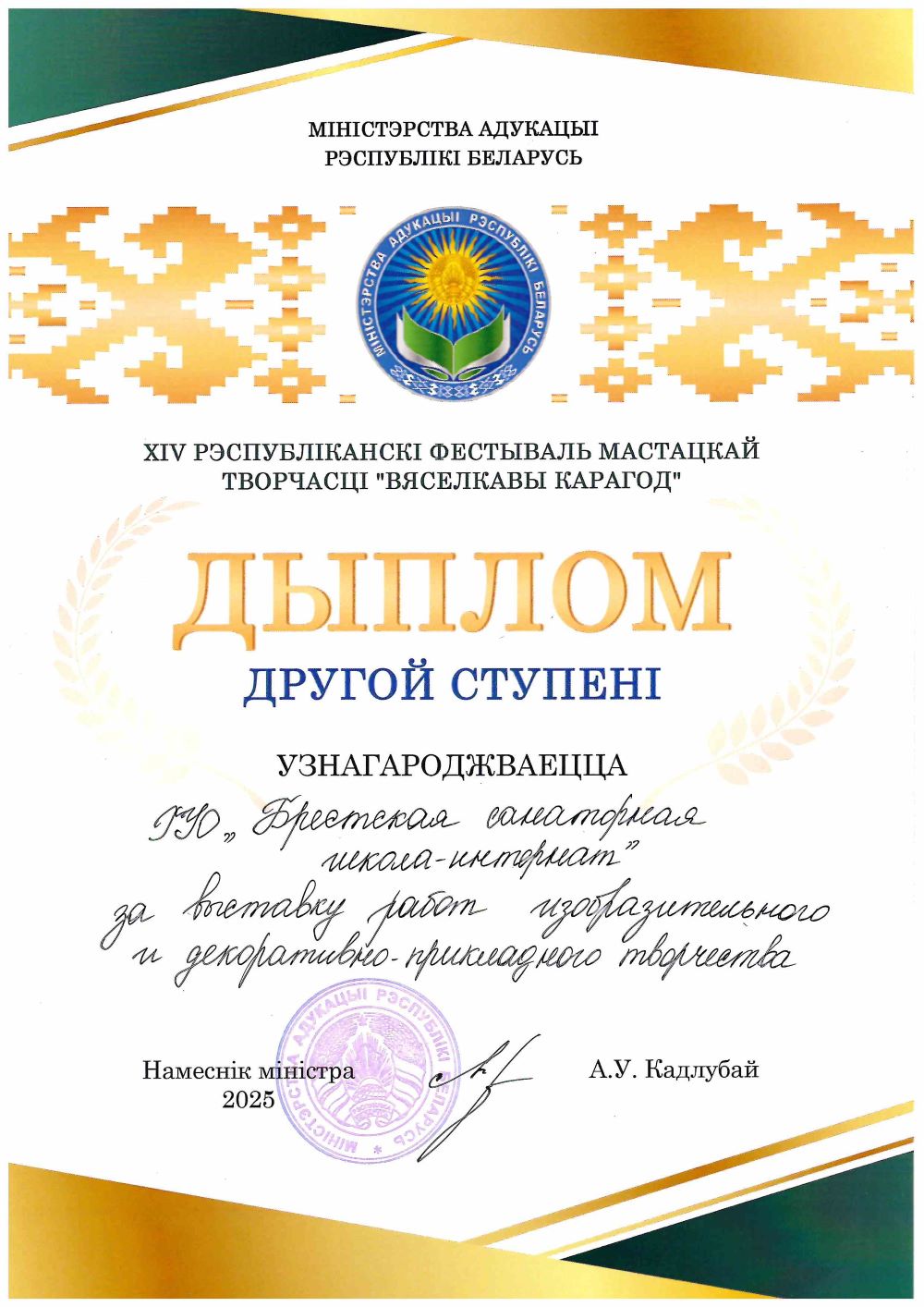 МІНІСТЭРСТВА АДУКАЦЫІ
РЭСПУБЛІКІ БЕЛАРУСЬ

МІНІСТЭРСТВА АДУКАЦЫІ РЭСПУБЛІКІ БЕЛАРУСЬ

XIV РЭСПУБЛІКАНСКІ ФЕСТЫВАЛЬ МАСТАЦКАЙ ТВОРЧАСЦІ "ВЯСЕЛКАВЫ КАРАГОД"

ДЫПЛОМ

ДРУГОЙ СТУПЕНІ

УЗНАГАРОДЖВАЕЦЦА

ГУО „Брестская санаторная школа-интернат"
за выставку работ изобразительного и декоративно-прикладного творчества

Намеснік міністра
2025

МІНІСТЭРСТВА АДУКАЦЫІ РЭСПУБЛІКІ БЕЛАРУСЬ

А.У. Кадлубай